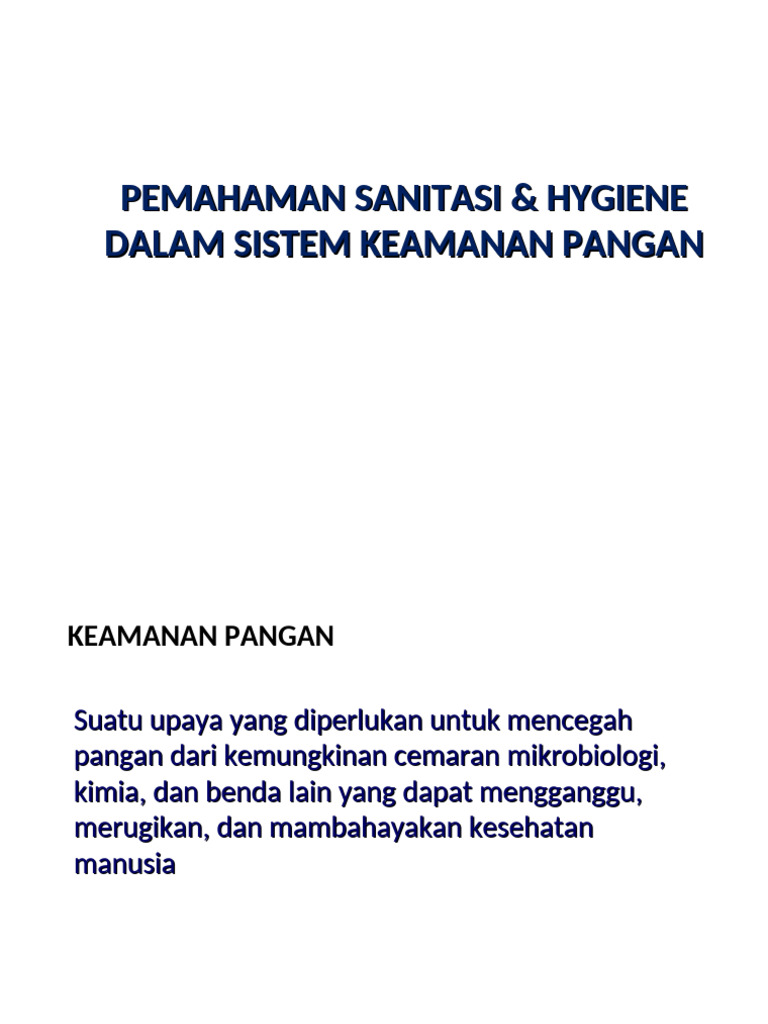 PEMAHAMAN SANITASI & HYGIENE DALAM SISTEM KEAMANAN PANGAN

KEAMANAN PANGAN

Suatu upaya yang diperlukan untuk mencegah pangan dari kemungkinan cemaran mikrobiologi, kimia, dan benda lain yang dapat mengganggu, merugikan, dan mambahayakan kesehatan manusia